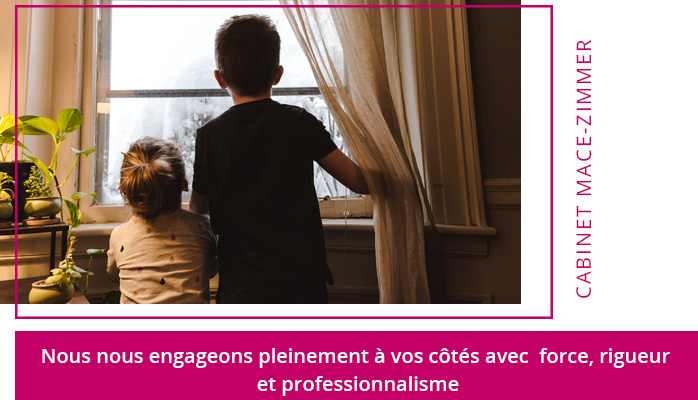 CABINET MACE-ZIMMER

Nous nous engageons pleinement à vos côtés avec force, rigueur et professionnalisme